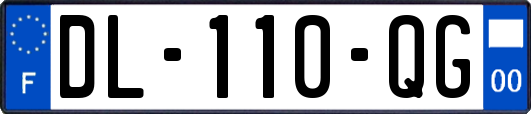 F

DL-110-QG

00